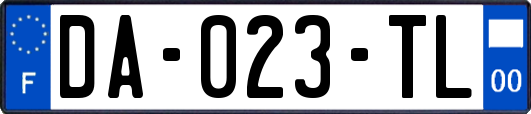 F
DA-023-TL
00